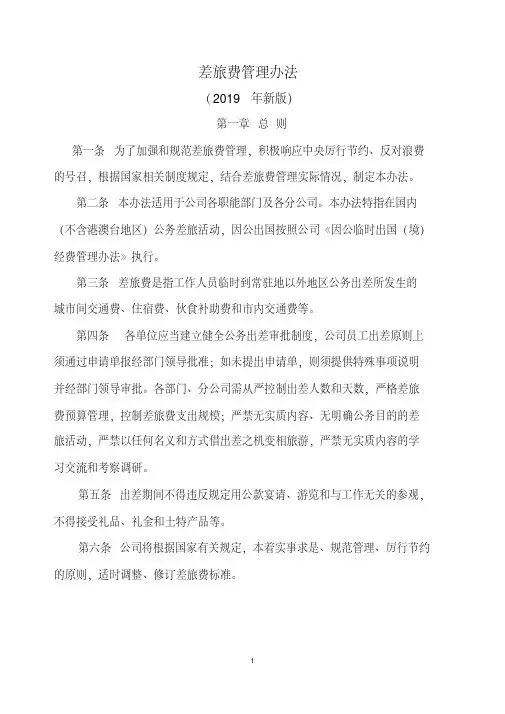 差旅费管理办法

（2019 年新版）

第一章 总 则

第一条 为了加强和规范差旅费管理，积极响应中央厉行节约、反对浪费的号召，根据国家相关制度规定，结合差旅费管理实际情况，制定本办法。

第二条 本办法适用于公司各职能部门及各分公司。本办法特指在国内（不含港澳台地区）公务差旅活动，因公出国按照公司《因公临时出国（境）经费管理办法》执行。

第三条 差旅费是指工作人员临时到常驻地以外地区公务出差所发生的城市间交通费、住宿费、伙食补助费和市内交通费等。

第四条 各单位应当建立健全公务出差审批制度，公司员工出差原则上须通过申请单报经部门领导批准；如未提出申请单，则须提供特殊事项说明并经部门领导审批。各部门、分公司需从严控制出差人数和天数，严格差旅费预算管理，控制差旅费支出规模；严禁无实质内容、无明确公务目的的差旅活动，严禁以任何名义和方式借出差之机变相旅游，严禁无实质内容的学习交流和考察调研。

第五条 出差期间不得违反规定用公款宴请、游览和与工作无关的参观，不得接受礼品、礼金和土特产品等。

第六条 公司将根据国家有关规定，本着实事求是、规范管理、厉行节约的原则，适时调整、修订差旅费标准。

1